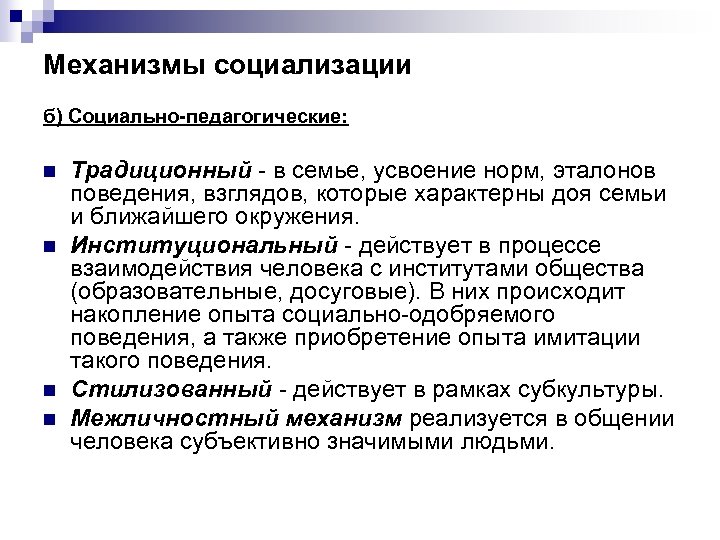 Механизмы социализации

б) Социально-педагогические:

Традиционный - в семье, усвоение норм, эталонов поведения, взглядов, которые характерны доя семьи и ближайшего окружения.

Институциональный - действует в процессе взаимодействия человека с институтами общества (образовательные, досуговые). В них происходит накопление опыта социально-одобряемого поведения, а также приобретение опыта имитации такого поведения.

Стилизованный - действует в рамках субкультуры.

Межличностный механизм реализуется в общении человека субъективно значимыми людьми.